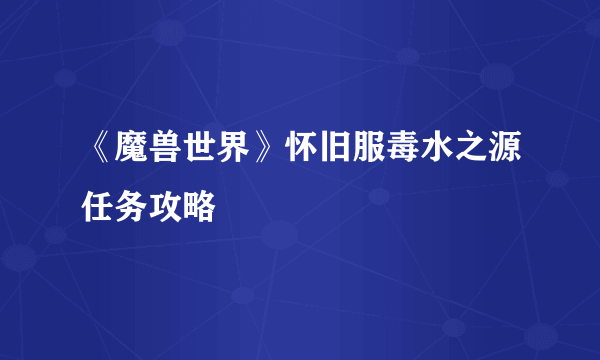 《魔兽世界》怀旧服毒水之源任务攻略